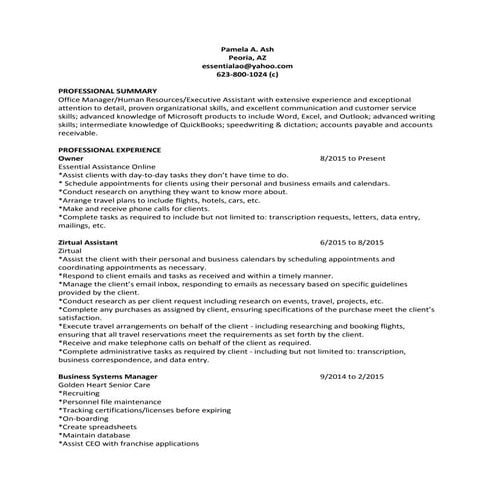 Pamela A. Ash
Peoria, AZ
essentialao@yahoo.com
623-800-1024 (c)

PROFESSIONAL SUMMARY
Office Manager/Human Resources/Executive Assistant with extensive experience and exceptional attention to detail, proven organizational skills, and excellent communication and customer service skills; advanced knowledge of Microsoft products to include Word, Excel, and Outlook; advanced writing skills; intermediate knowledge of QuickBooks; speedwriting & dictation; accounts payable and accounts receivable.

PROFESSIONAL EXPERIENCE
Owner 8/2015 to Present
Essential Assistance Online
*Assist clients with day-to-day tasks they don't have time to do.
* Schedule appointments for clients using their personal and business emails and calendars.
*Conduct research on anything they want to know more about.
*Arrange travel plans to include flights, hotels, cars, etc.
*Make and receive phone calls for clients.
*Complete tasks as required to include but not limited to: transcription requests, letters, data entry, mailings, etc.

Zirtual Assistant 6/2015 to 8/2015
Zirtual
*Assist the client with their personal and business calendars by scheduling appointments and coordinating appointments as necessary.
*Respond to client emails and tasks as received and within a timely manner.
*Manage the client's email inbox, responding to emails as necessary based on specific guidelines provided by the client.
*Conduct research as per client request including research on events, travel, projects, etc.
*Complete any purchases as assigned by client, ensuring specifications of the purchase meet the client's satisfaction.
*Execute travel arrangements on behalf of the client - including researching and booking flights, ensuring that all travel reservations meet the requirements as set forth by the client.
*Receive and make telephone calls on behalf of the client as required.
*Complete administrative tasks as required by client - including but not limited to: transcription, business correspondence, and data entry.

Business Systems Manager 9/2014 to 2/2015
Golden Heart Senior Care
*Recruiting
*Personnel file maintenance
*Tracking certifications/licenses before expiring
*On-boarding
*Create spreadsheets
*Maintain database
*Assist CEO with franchise applications